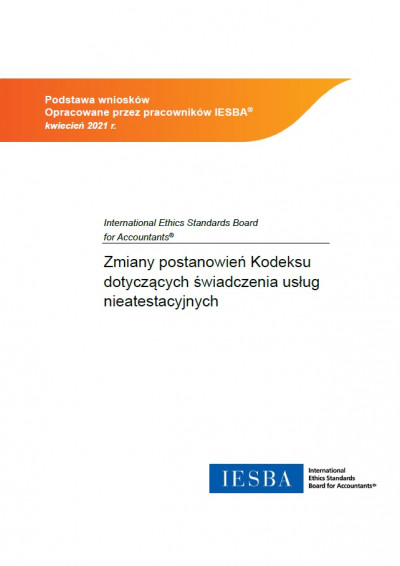 Podstawa wniosków
Opracowane przez pracowników IESBA®
kwiecień 2021 r.

International Ethics Standards Board for Accountants®

Zmiany postanowień Kodeksu dotyczących świadczenia usług nieatestacyjnych

IESBA

International Ethics Standards Board for Accountants®